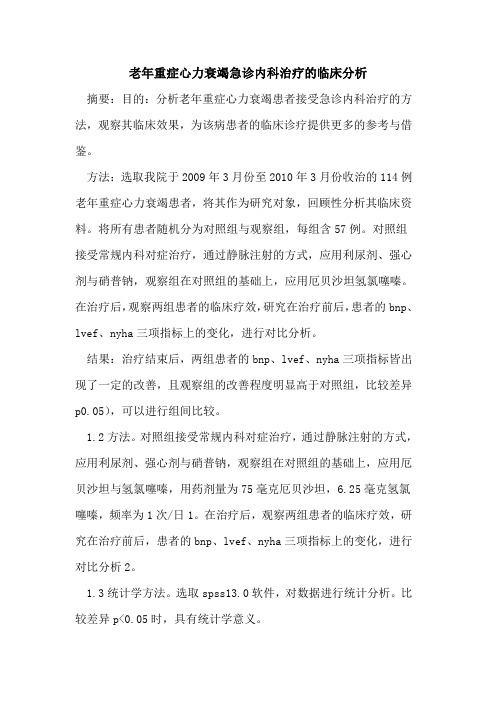 老年重症心力衰竭急诊内科治疗的临床分析

摘要：目的：分析老年重症心力衰竭患者接受急诊内科治疗的方法，观察其临床效果，为该病患者的临床诊疗提供更多的参考与借鉴。

方法：选取我院于 2009 年 3 月份至 2010 年 3 月份收治的 114 例老年重症心力衰竭患者，将其作为研究对象，回顾性分析其临床资料。将所有患者随机分为对照组与观察组，每组含 57 例。对照组接受常规内科对症治疗，通过静脉注射的方式，应用利尿剂、强心剂与硝普钠，观察组在对照组的基础上，应用厄贝沙坦氢氯噻嗪。在治疗后，观察两组患者的临床疗效，研究在治疗前后，患者的 bnp、lvef、nyha 三项指标上的变化，进行对比分析。

结果：治疗结束后，两组患者的 bnp、lvef、nyha 三项指标皆出现了一定的改善，且观察组的改善程度明显高于对照组，比较差异 p0.05)，可以进行组间比较。

1.2 方法。对照组接受常规内科对症治疗，通过静脉注射的方式，应用利尿剂、强心剂与硝普钠，观察组在对照组的基础上，应用厄贝沙坦与氢氯噻嗪，用药剂量为 75 毫克厄贝沙坦，6.25 毫克氢氯噻嗪，频率为 1 次/日 1。在治疗后，观察两组患者的临床疗效，研究在治疗前后，患者的 bnp、lvef、nyha 三项指标上的变化，进行对比分析 2。

1.3 统计学方法。选取 spss13.0 软件，对数据进行统计分析。比较差异 p<0.05 时，具有统计学意义。